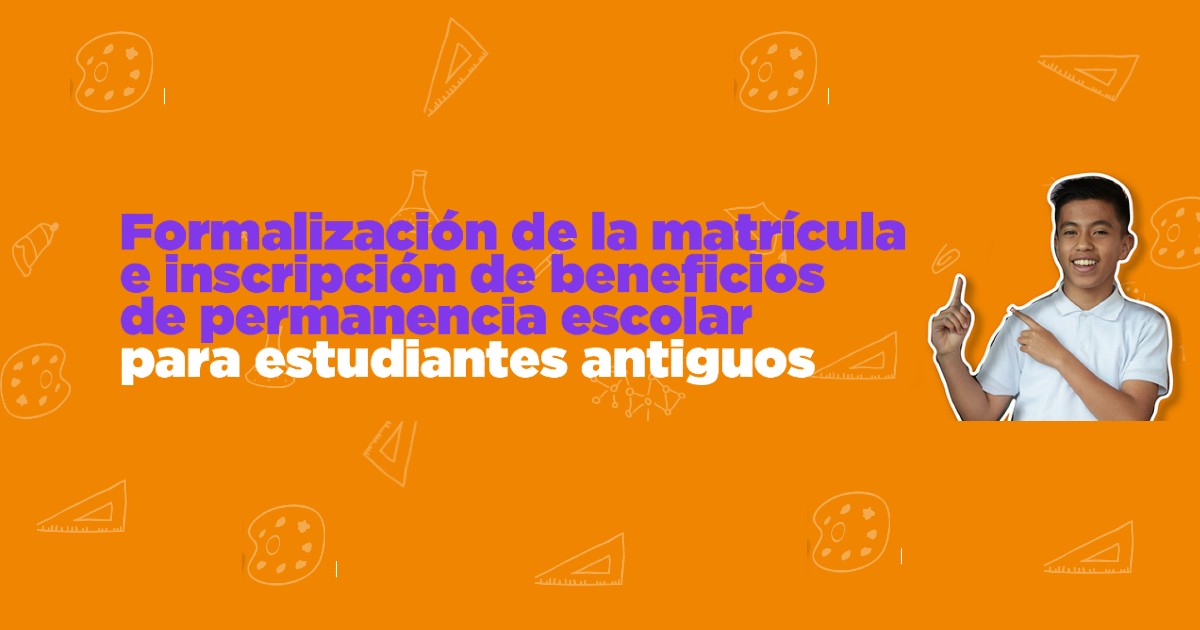 Formalización de la matrícula e inscripción de beneficios de permanencia escolar para estudiantes antiguos